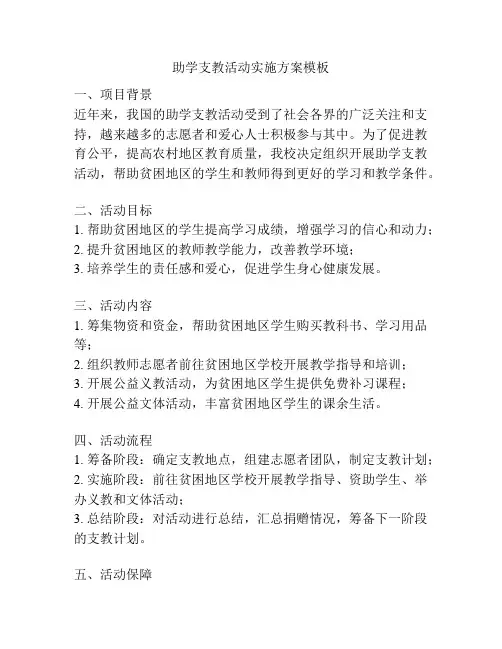 助学支教活动实施方案模板

一、项目背景
近年来，我国的助学支教活动受到了社会各界的广泛关注和支持，越来越多的志愿者和爱心人士积极参与其中。为了促进教育公平，提高农村地区教育质量，我校决定组织开展助学支教活动，帮助贫困地区的学生和教师得到更好的学习和教学条件。

二、活动目标
1. 帮助贫困地区的学生提高学习成绩，增强学习的信心和动力；
2. 提升贫困地区的教师教学能力，改善教学环境；
3. 培养学生的责任感和爱心，促进学生身心健康发展。

三、活动内容
1. 筹集物资和资金，帮助贫困地区学生购买教科书、学习用品等；
2. 组织教师志愿者前往贫困地区学校开展教学指导和培训；
3. 开展公益义教活动，为贫困地区学生提供免费补习课程；
4. 开展公益文体活动，丰富贫困地区学生的课余生活。

四、活动流程
1. 筹备阶段：确定支教地点，组建志愿者团队，制定支教计划；
2. 实施阶段：前往贫困地区学校开展教学指导、资助学生、举办义教和文体活动；
3. 总结阶段：对活动进行总结，汇总捐赠情况，筹备下一阶段的支教计划。

五、活动保障